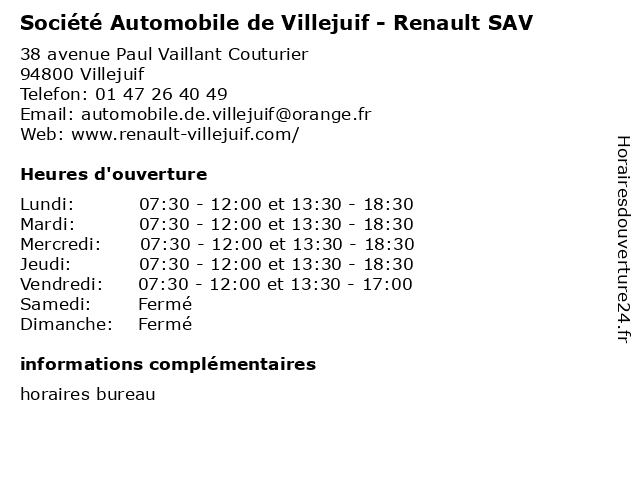 Société Automobile de Villejuif - Renault SAV

38 avenue Paul Vaillant Couturier
94800 Villejuif
Telefon: 01 47 26 40 49
Email: automobile.de.villejuif@orange.fr
Web: www.renault-villejuif.com/

Heures d'ouverture

| | |
|---|---|
| Lundi: | 07:30 - 12:00 et 13:30 - 18:30 |
| Mardi: | 07:30 - 12:00 et 13:30 - 18:30 |
| Mercredi: | 07:30 - 12:00 et 13:30 - 18:30 |
| Jeudi: | 07:30 - 12:00 et 13:30 - 18:30 |
| Vendredi: | 07:30 - 12:00 et 13:30 - 17:00 |
| Samedi: | Fermé |
| Dimanche: | Fermé |

informations complémentaires

horaires bureau

Horairesdouverture24.fr